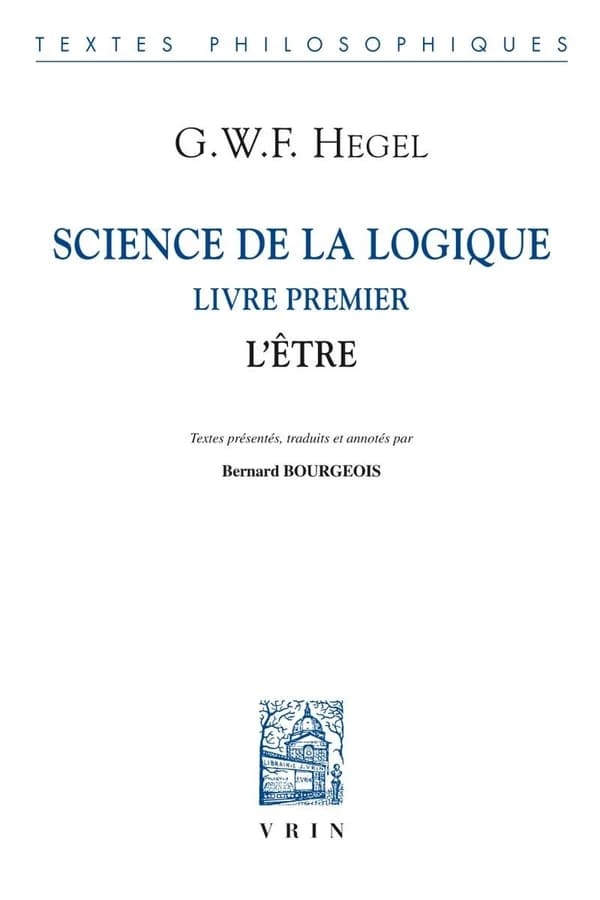 TEXTES PHILOSOPHIQUES

G.W.F. HEGEL

SCIENCE DE LA LOGIQUE
LIVRE PREMIER
L'ÊTRE

Textes présentés, traduits et annotés par
Bernard BOURGEOIS

LIBRAIRIE J. VRIN

VRIN